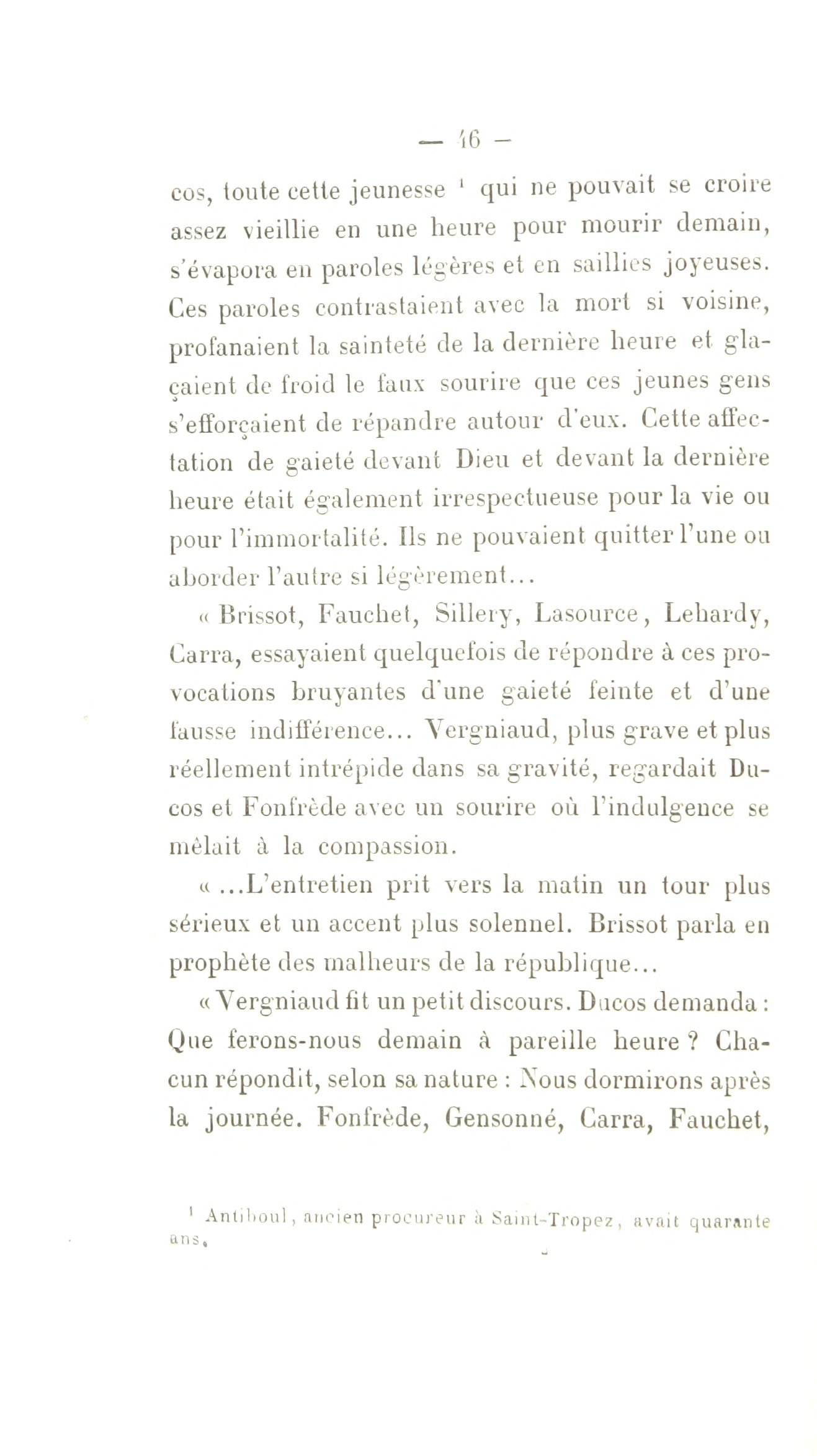 — 46 —

cos, toute cette jeunesse ¹ qui ne pouvait se croire assez vieillie en une heure pour mourir demain, s'évapora en paroles légères et en saillies joyeuses. Ces paroles contrastaient avec la mort si voisine, profanaient la sainteté de la dernière heure et glaçaient de froid le faux sourire que ces jeunes gens s'efforçaient de répandre autour d'eux. Cette affectation de gaieté devant Dieu et devant la dernière heure était également irrespectueuse pour la vie ou pour l'immortalité. Ils ne pouvaient quitter l'une ou aborder l'autre si légèrement...

« Brissot, Fauchet, Sillery, Lasource, Lehardy, Carra, essayaient quelquefois de répondre à ces provocations bruyantes d'une gaieté feinte et d'une fausse indifférence... Vergniaud, plus grave et plus réellement intrépide dans sa gravité, regardait Ducos et Fonfrède avec un sourire où l'indulgence se mêlait à la compassion.

« ...L'entretien prit vers la matin un tour plus sérieux et un accent plus solennel. Brissot parla en prophète des malheurs de la république...

« Vergniaud fit un petit discours. Ducos demanda : Que ferons-nous demain à pareille heure ? Chacun répondit, selon sa nature : Nous dormirons après la journée. Fonfrède, Gensonné, Carra, Fauchet,

¹ Antiboul, ancien procureur à Saint-Tropez, avait quarante ans.